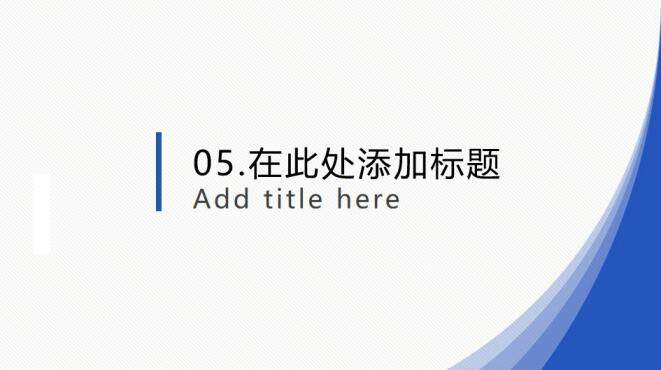 05.在此处添加标题
Add title here